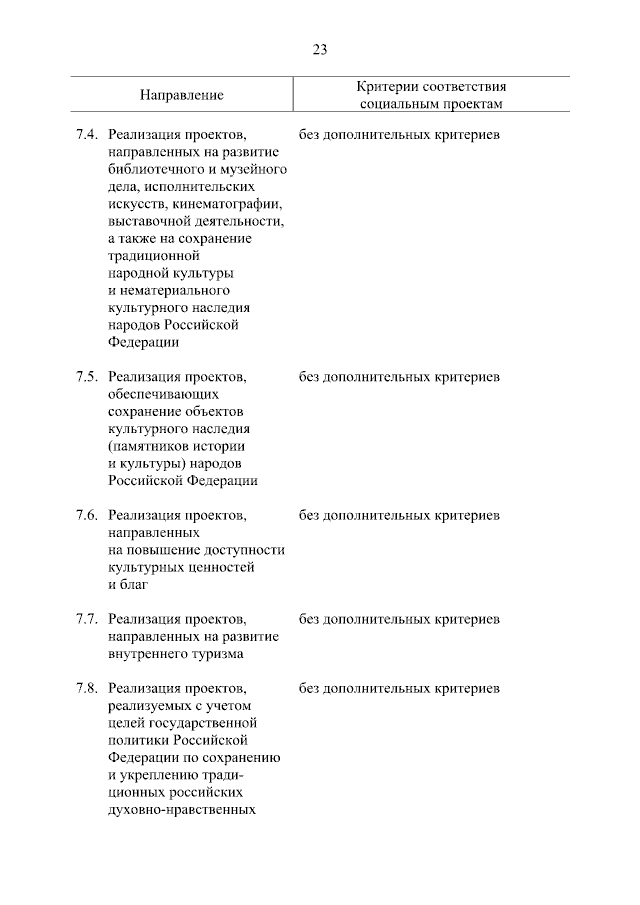 23

| Направление | Критерии соответствия социальным проектам |
|---|---|
| 7.4. Реализация проектов, направленных на развитие библиотечного и музейного дела, исполнительских искусств, кинематографии, выставочной деятельности, а также на сохранение традиционной народной культуры и нематериального культурного наследия народов Российской Федерации | без дополнительных критериев |
| 7.5. Реализация проектов, обеспечивающих сохранение объектов культурного наследия (памятников истории и культуры) народов Российской Федерации | без дополнительных критериев |
| 7.6. Реализация проектов, направленных на повышение доступности культурных ценностей и благ | без дополнительных критериев |
| 7.7. Реализация проектов, направленных на развитие внутреннего туризма | без дополнительных критериев |
| 7.8. Реализация проектов, реализуемых с учетом целей государственной политики Российской Федерации по сохранению и укреплению традиционных российских духовно-нравственных | без дополнительных критериев |